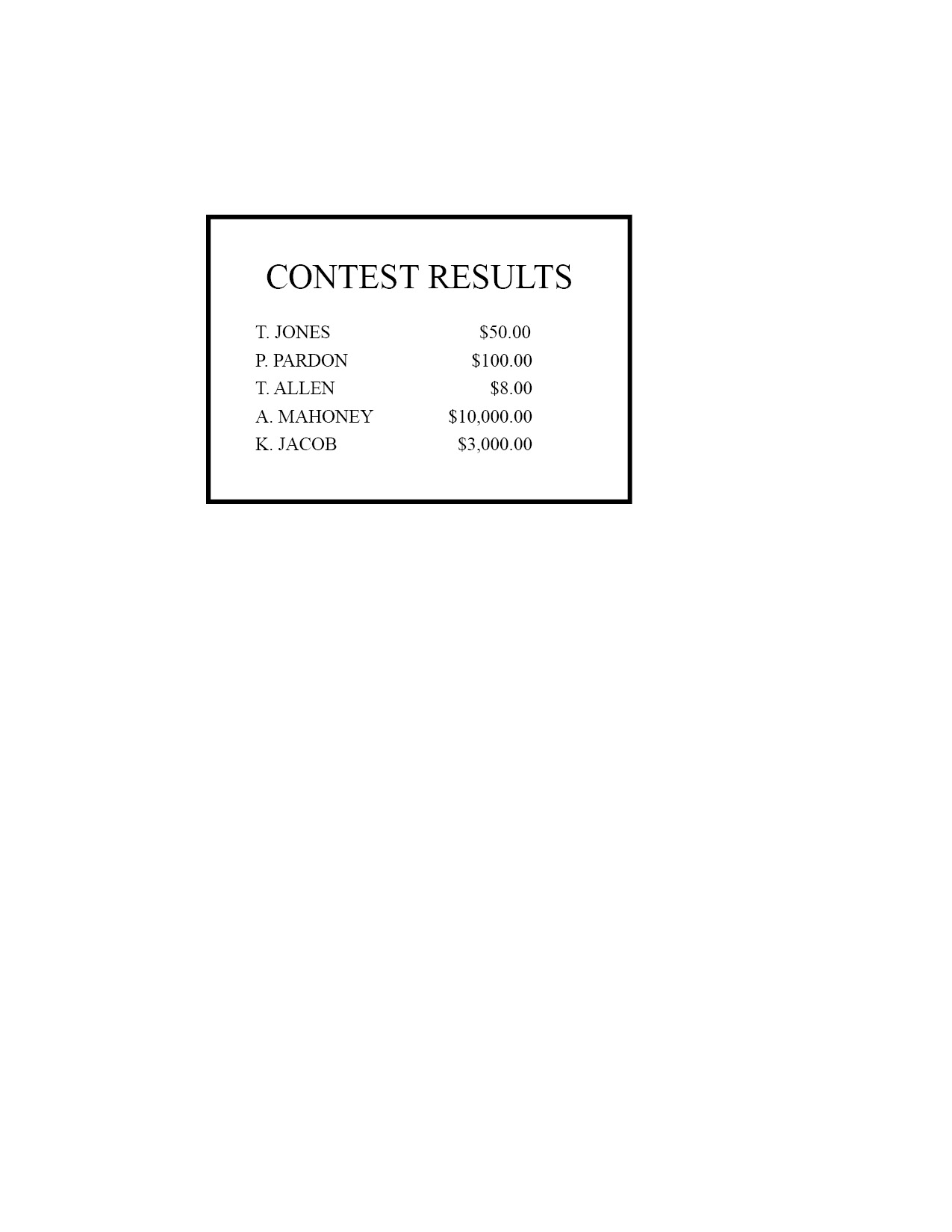 CONTEST RESULTS

T. JONES $50.00
P. PARDON $100.00
T. ALLEN $8.00
A. MAHONEY $10,000.00
K. JACOB $3,000.00